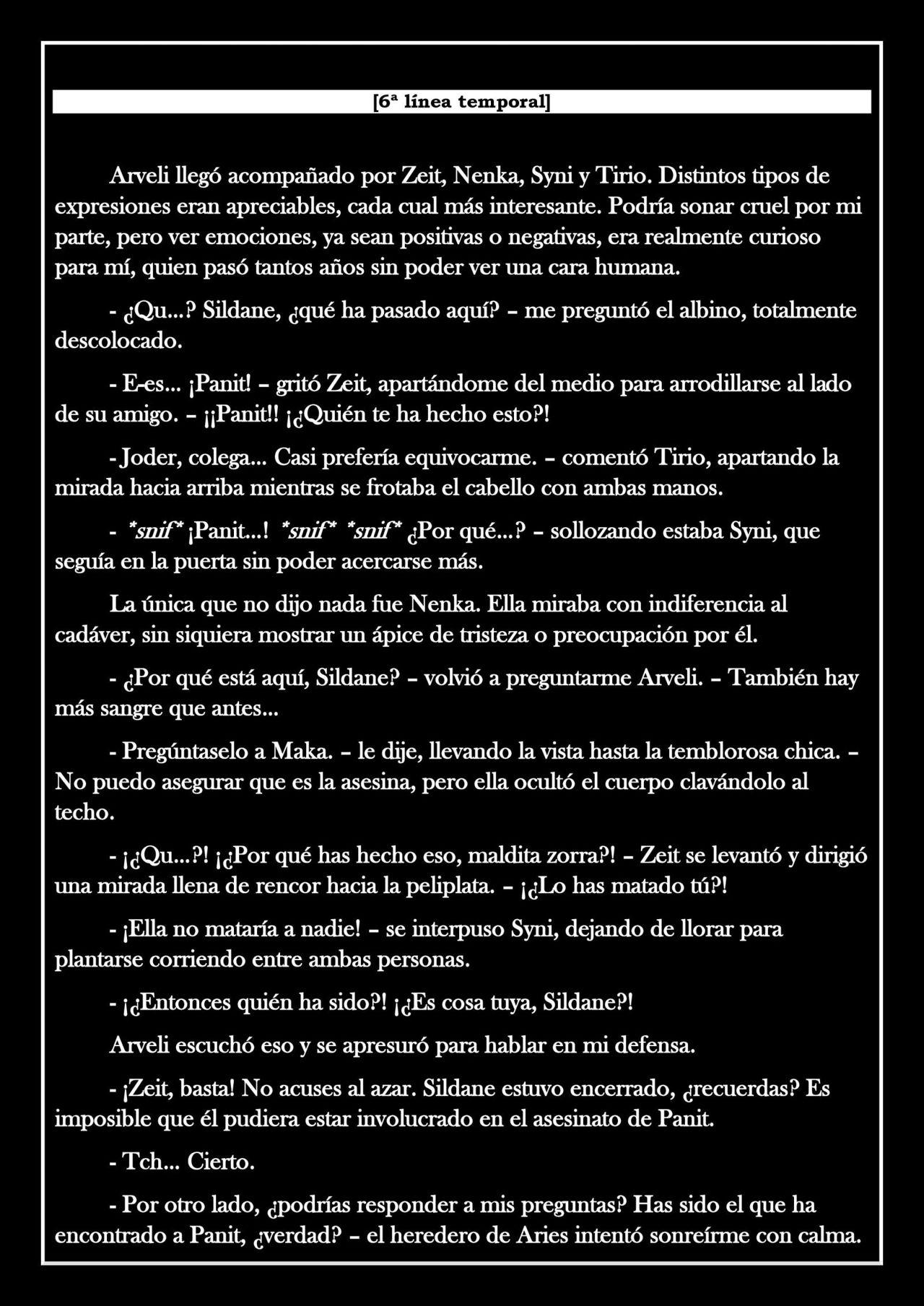 [6ª línea temporal]

Arveli llegó acompañado por Zeit, Nenka, Syni y Tirio. Distintos tipos de expresiones eran apreciables, cada cual más interesante. Podría sonar cruel por mi parte, pero ver emociones, ya sean positivas o negativas, era realmente curioso para mí, quien pasó tantos años sin poder ver una cara humana.

- ¿Qu...? Sildane, ¿qué ha pasado aquí? – me preguntó el albino, totalmente descolocado.

- E-es... ¡Panit! – gritó Zeit, apartándome del medio para arrodillarse al lado de su amigo. – ¡¡Panit!! ¡¿Quién te ha hecho esto?!

- Joder, colega... Casi prefería equivocarme. – comentó Tirio, apartando la mirada hacia arriba mientras se frotaba el cabello con ambas manos.

- *snif* ¡Panit...! *snif* *snif* ¿Por qué...? – sollozando estaba Syni, que seguía en la puerta sin poder acercarse más.

La única que no dijo nada fue Nenka. Ella miraba con indiferencia al cadáver, sin siquiera mostrar un ápice de tristeza o preocupación por él.

- ¿Por qué está aquí, Sildane? – volvió a preguntarme Arveli. – También hay más sangre que antes...

- Pregúntaselo a Maka. – le dije, llevando la vista hasta la temblorosa chica. – No puedo asegurar que es la asesina, pero ella ocultó el cuerpo clavándolo al techo.

- ¡¿Qu...?! ¡¿Por qué has hecho eso, maldita zorra?! – Zeit se levantó y dirigió una mirada llena de rencor hacia la peliplata. – ¡¿Lo has matado tú?!

- ¡Ella no mataría a nadie! – se interpuso Syni, dejando de llorar para plantarse corriendo entre ambas personas.

- ¡¿Entonces quién ha sido?! ¡¿Es cosa tuya, Sildane?!

Arveli escuchó eso y se apresuró para hablar en mi defensa.

- ¡Zeit, basta! No acuses al azar. Sildane estuvo encerrado, ¿recuerdas? Es imposible que él pudiera estar involucrado en el asesinato de Panit.

- Tch... Cierto.

- Por otro lado, ¿podrías responder a mis preguntas? Has sido el que ha encontrado a Panit, ¿verdad? – el heredero de Aries intentó sonreírme con calma.